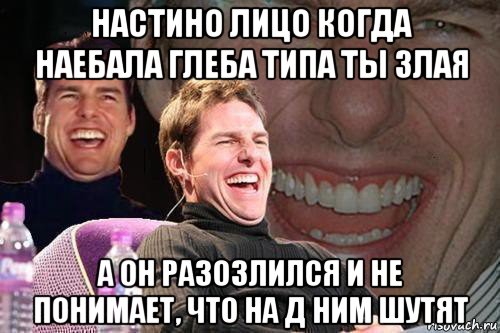 НАСТИНО ЛИЦО КОГДА НАЕБАЛА ГЛЕБА ТИПА ТЫ ЗЛАЯ

А ОН РАЗОЗЛИЛСЯ И НЕ ПОНИМАЕТ, ЧТО НА Д НИМ ШУТЯТ

risovach.ru